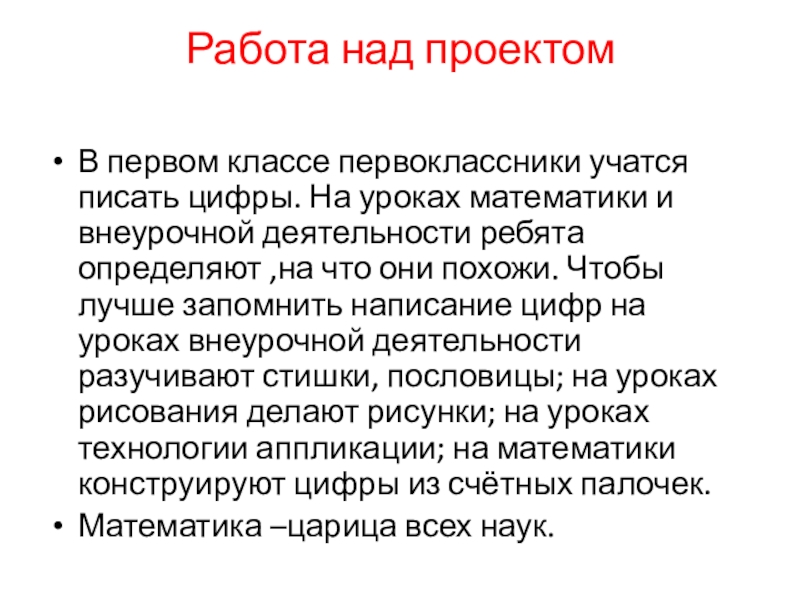 Работа над проектом

• В первом классе первоклассники учатся писать цифры. На уроках математики и внеурочной деятельности ребята определяют ,на что они похожи. Чтобы лучше запомнить написание цифр на уроках внеурочной деятельности разучивают стишки, пословицы; на уроках рисования делают рисунки; на уроках технологии аппликации; на математики конструируют цифры из счётных палочек.
• Математика –царица всех наук.